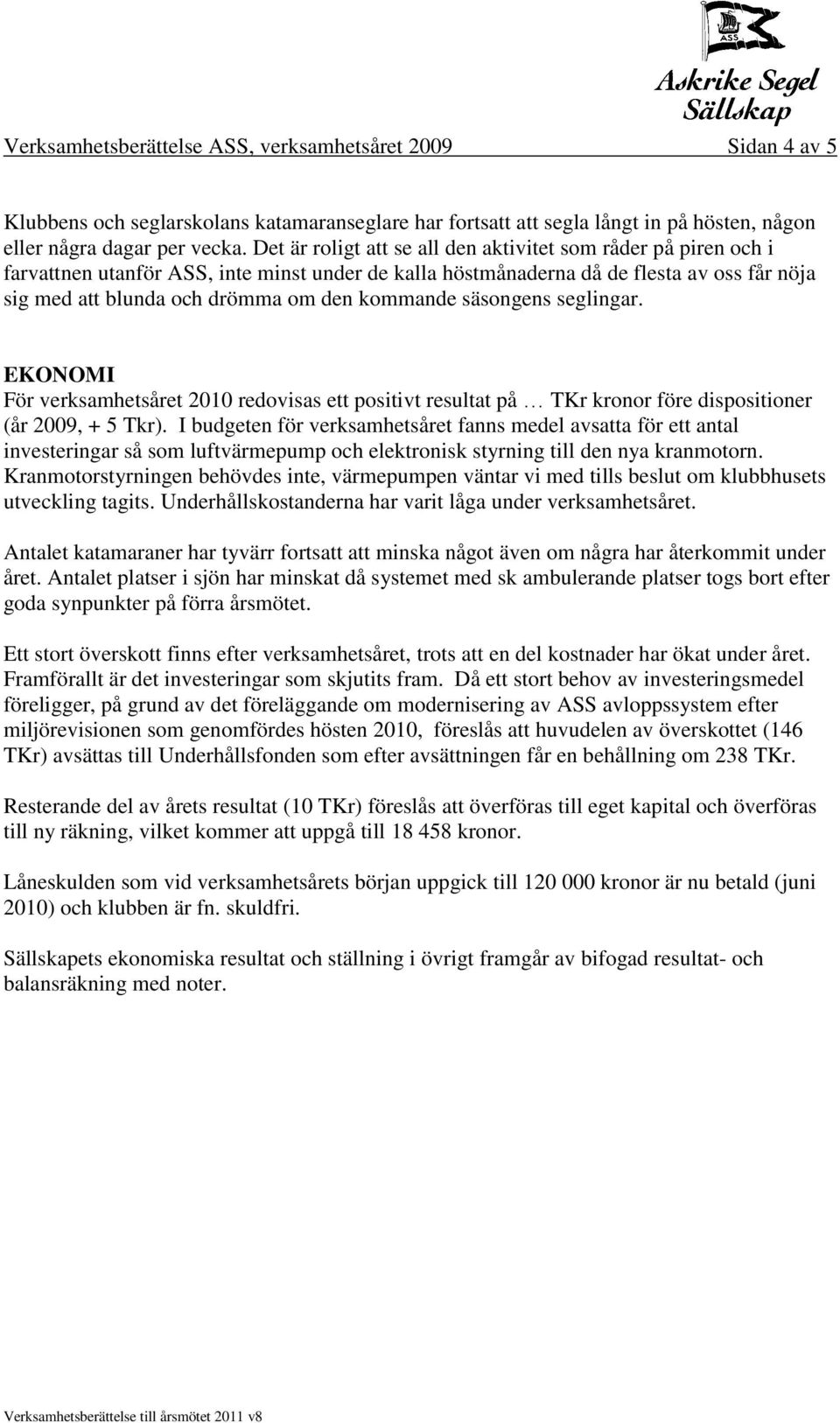 ASS
Askrike Segel Sällskap

Verksamhetsberättelse ASS, verksamhetsåret 2009 Sidan 4 av 5

Klubbens och seglarskolans katamaranseglare har fortsatt att segla långt in på hösten, någon eller några dagar per vecka. Det är roligt att se all den aktivitet som råder på piren och i farvattnen utanför ASS, inte minst under de kalla höstmånaderna då de flesta av oss får nöja sig med att blunda och drömma om den kommande säsongens seglingar.

EKONOMI
För verksamhetsåret 2010 redovisas ett positivt resultat på … TKr kronor före dispositioner (år 2009, + 5 Tkr). I budgeten för verksamhetsåret fanns medel avsatta för ett antal investeringar så som luftvärmepump och elektronisk styrning till den nya kranmotorn. Kranmotorstyrningen behövdes inte, värmepumpen väntar vi med tills beslut om klubbhusets utveckling tagits. Underhållskostanderna har varit låga under verksamhetsåret.

Antalet katamaraner har tyvärr fortsatt att minska något även om några har återkommit under året. Antalet platser i sjön har minskat då systemet med sk ambulerande platser togs bort efter goda synpunkter på förra årsmötet.

Ett stort överskott finns efter verksamhetsåret, trots att en del kostnader har ökat under året. Framförallt är det investeringar som skjutits fram. Då ett stort behov av investeringsmedel föreligger, på grund av det föreläggande om modernisering av ASS avloppssystem efter miljörevisionen som genomfördes hösten 2010, föreslås att huvudelen av överskottet (146 TKr) avsättas till Underhållsfonden som efter avsättningen får en behållning om 238 TKr.

Resterande del av årets resultat (10 TKr) föreslås att överföras till eget kapital och överföras till ny räkning, vilket kommer att uppgå till 18 458 kronor.

Låneskulden som vid verksamhetsårets början uppgick till 120 000 kronor är nu betald (juni 2010) och klubben är fn. skuldfri.

Sällskapets ekonomiska resultat och ställning i övrigt framgår av bifogad resultat- och balansräkning med noter.

Verksamhetsberättelse till årsmötet 2011 v8